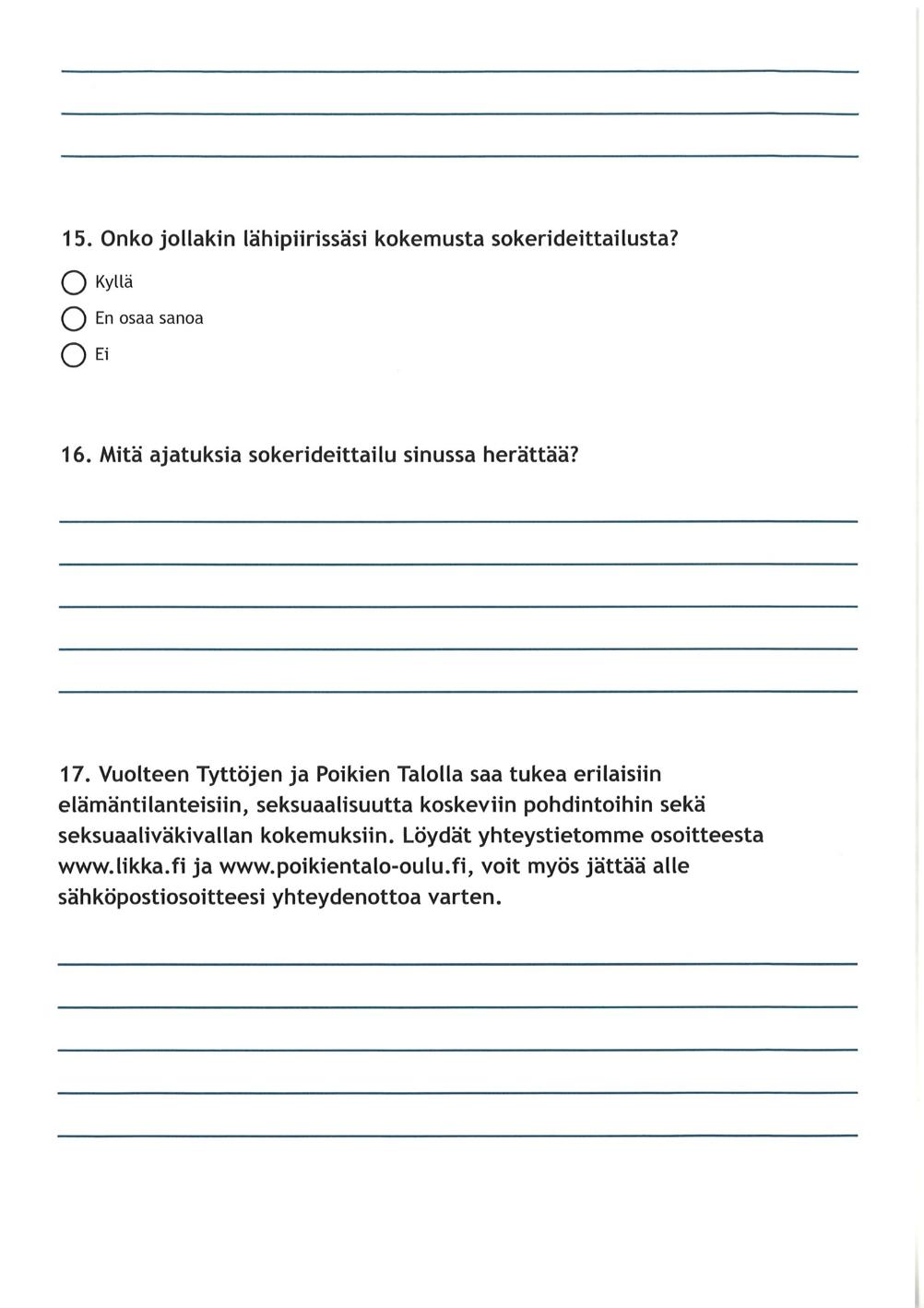 15. Onko jollakin lähipiirissäsi kokemusta sokerideittailusta?

Kyllä

En osaa sanoa

Ei

16. Mitä ajatuksia sokerideittailu sinussa herättää?

17. Vuolteen Tyttöjen ja Poikien Talolla saa tukea erilaisiin elämäntilanteisiin, seksuaalisuutta koskeviin pohdintoihin sekä seksuaaliväkivallan kokemuksiin. Löydät yhteystietomme osoitteesta www.likka.fi ja www.poikientalo-oulu.fi, voit myös jättää alle sähköpostiosoitteesi yhteydenottoa varten.